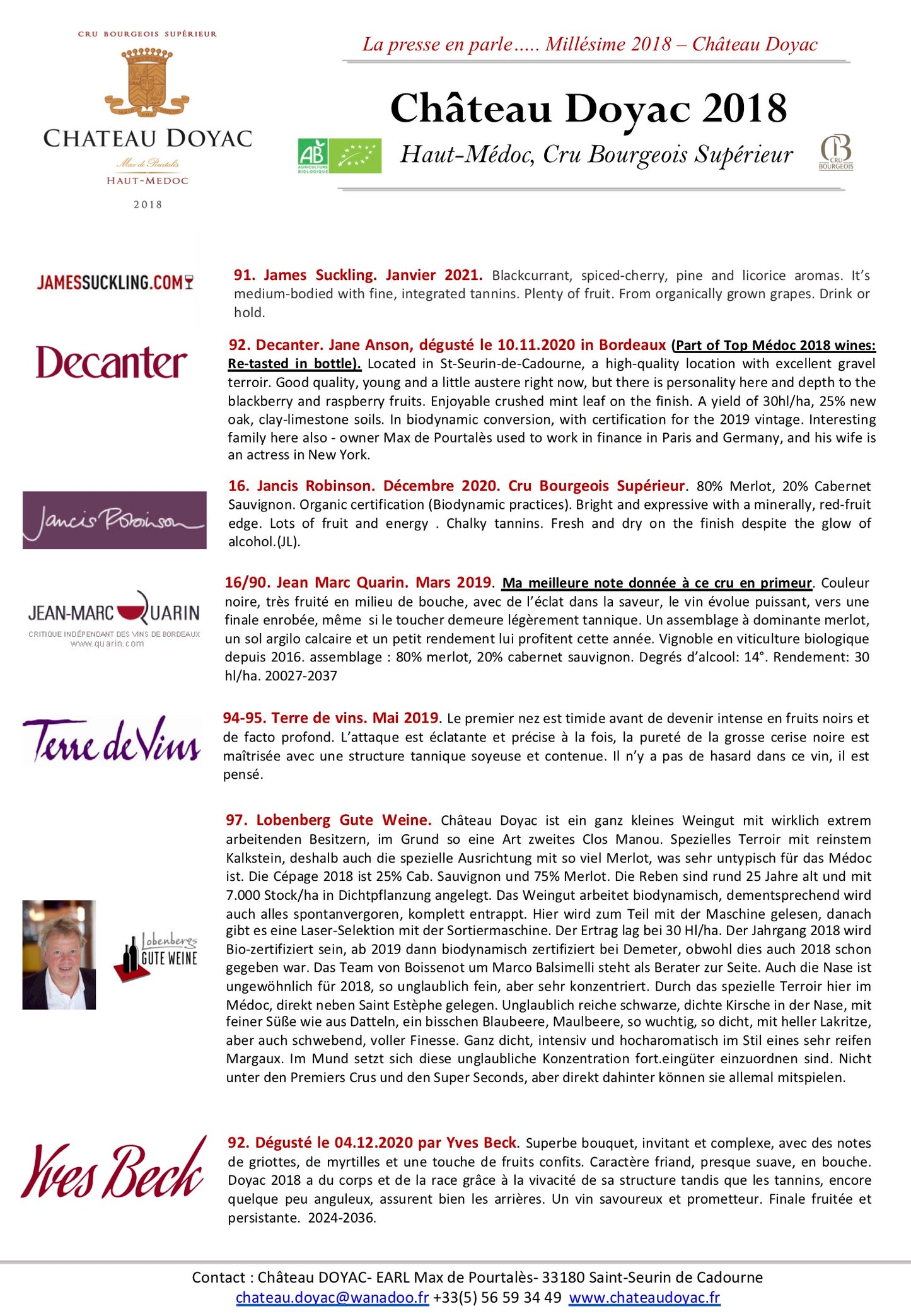 CRU BOURGEOIS SUPÉRIEUR

CHATEAU DOYAC

Max de Pourtalès

HAUT-MEDOC

2018

La presse en parle….. Millésime 2018 – Château Doyac

Château Doyac 2018

AB AGRICULTURE BIOLOGIQUE

Haut-Médoc, Cru Bourgeois Supérieur

CB CRU BOURGEOIS

JAMESSUCKLING.COM

91. James Suckling. Janvier 2021. Blackcurrant, spiced-cherry, pine and licorice aromas. It's medium-bodied with fine, integrated tannins. Plenty of fruit. From organically grown grapes. Drink or hold.

Decanter

92. Decanter. Jane Anson, dégusté le 10.11.2020 in Bordeaux (Part of Top Médoc 2018 wines: Re-tasted in bottle). Located in St-Seurin-de-Cadourne, a high-quality location with excellent gravel terroir. Good quality, young and a little austere right now, but there is personality here and depth to the blackberry and raspberry fruits. Enjoyable crushed mint leaf on the finish. A yield of 30hl/ha, 25% new oak, clay-limestone soils. In biodynamic conversion, with certification for the 2019 vintage. Interesting family here also - owner Max de Pourtalès used to work in finance in Paris and Germany, and his wife is an actress in New York.

Jancis Robinson

16. Jancis Robinson. Décembre 2020. Cru Bourgeois Supérieur. 80% Merlot, 20% Cabernet Sauvignon. Organic certification (Biodynamic practices). Bright and expressive with a minerally, red-fruit edge. Lots of fruit and energy . Chalky tannins. Fresh and dry on the finish despite the glow of alcohol.(JL).

JEAN-MARC QUARIN
CRITIQUE INDÉPENDANT DES VINS DE BORDEAUX
www.quarin.com

16/90. Jean Marc Quarin. Mars 2019. Ma meilleure note donnée à ce cru en primeur. Couleur noire, très fruité en milieu de bouche, avec de l'éclat dans la saveur, le vin évolue puissant, vers une finale enrobée, même si le toucher demeure légèrement tannique. Un assemblage à dominante merlot, un sol argilo calcaire et un petit rendement lui profitent cette année. Vignoble en viticulture biologique depuis 2016. assemblage : 80% merlot, 20% cabernet sauvignon. Degrés d'alcool: 14°. Rendement: 30 hl/ha. 20027-2037

Terre de Vins

94-95. Terre de vins. Mai 2019. Le premier nez est timide avant de devenir intense en fruits noirs et de facto profond. L'attaque est éclatante et précise à la fois, la pureté de la grosse cerise noire est maîtrisée avec une structure tannique soyeuse et contenue. Il n'y a pas de hasard dans ce vin, il est pensé.

Lobenbergs GUTE WEINE

97. Lobenberg Gute Weine. Château Doyac ist ein ganz kleines Weingut mit wirklich extrem arbeitenden Besitzern, im Grund so eine Art zweites Clos Manou. Spezielles Terroir mit reinstem Kalkstein, deshalb auch die spezielle Ausrichtung mit so viel Merlot, was sehr untypisch für das Médoc ist. Die Cépage 2018 ist 25% Cab. Sauvignon und 75% Merlot. Die Reben sind rund 25 Jahre alt und mit 7.000 Stock/ha in Dichtpflanzung angelegt. Das Weingut arbeitet biodynamisch, dementsprechend wird auch alles spontanvergoren, komplett entrappt. Hier wird zum Teil mit der Maschine gelesen, danach gibt es eine Laser-Selektion mit der Sortiermaschine. Der Ertrag lag bei 30 Hl/ha. Der Jahrgang 2018 wird Bio-zertifiziert sein, ab 2019 dann biodynamisch zertifiziert bei Demeter, obwohl dies auch 2018 schon gegeben war. Das Team von Boissenot um Marco Balsimelli steht als Berater zur Seite. Auch die Nase ist ungewöhnlich für 2018, so unglaublich fein, aber sehr konzentriert. Durch das spezielle Terroir hier im Médoc, direkt neben Saint Estèphe gelegen. Unglaublich reiche schwarze, dichte Kirsche in der Nase, mit feiner Süße wie aus Datteln, ein bisschen Blaubeere, Maulbeere, so wuchtig, so dicht, mit heller Lakritze, aber auch schwebend, voller Finesse. Ganz dicht, intensiv und hocharomatisch im Stil eines sehr reifen Margaux. Im Mund setzt sich diese unglaubliche Konzentration fort.eingüter einzuordnen sind. Nicht unter den Premiers Crus und den Super Seconds, aber direkt dahinter können sie allemal mitspielen.

Yves Beck

92. Dégusté le 04.12.2020 par Yves Beck. Superbe bouquet, invitant et complexe, avec des notes de griottes, de myrtilles et une touche de fruits confits. Caractère friand, presque suave, en bouche. Doyac 2018 a du corps et de la race grâce à la vivacité de sa structure tandis que les tannins, encore quelque peu anguleux, assurent bien les arrières. Un vin savoureux et prometteur. Finale fruitée et persistante. 2024-2036.

Contact : Château DOYAC- EARL Max de Pourtalès- 33180 Saint-Seurin de Cadourne
chateau.doyac@wanadoo.fr +33(5) 56 59 34 49 www.chateaudoyac.fr